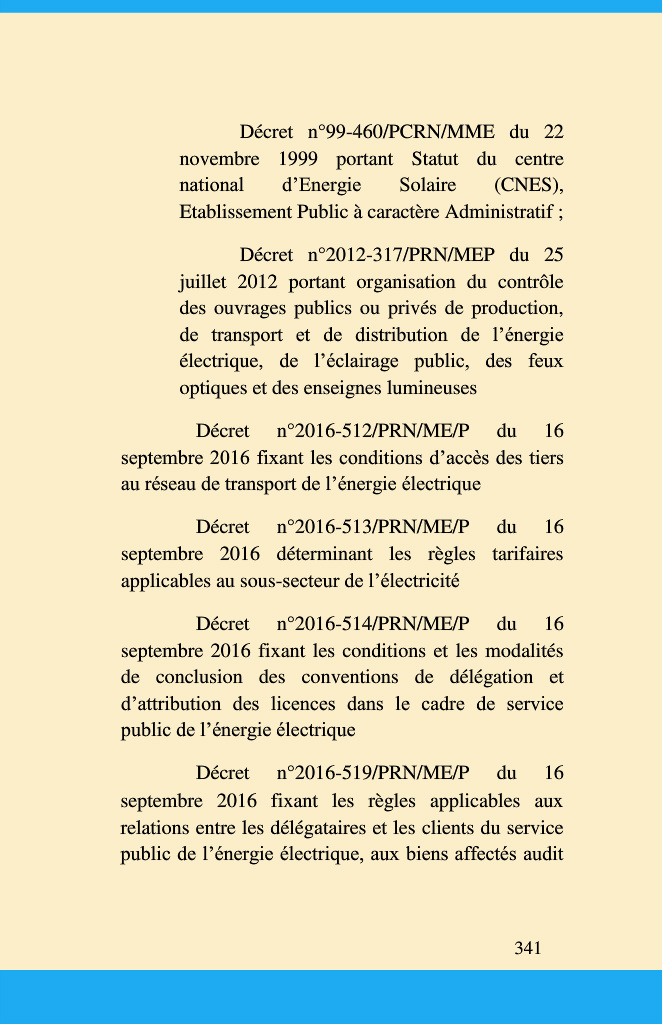 Décret n°99-460/PCRN/MME du 22 novembre 1999 portant Statut du centre national d’Energie Solaire (CNES), Etablissement Public à caractère Administratif ;

Décret n°2012-317/PRN/MEP du 25 juillet 2012 portant organisation du contrôle des ouvrages publics ou privés de production, de transport et de distribution de l’énergie électrique, de l’éclairage public, des feux optiques et des enseignes lumineuses

Décret n°2016-512/PRN/ME/P du 16 septembre 2016 fixant les conditions d’accès des tiers au réseau de transport de l’énergie électrique

Décret n°2016-513/PRN/ME/P du 16 septembre 2016 déterminant les règles tarifaires applicables au sous-secteur de l’électricité

Décret n°2016-514/PRN/ME/P du 16 septembre 2016 fixant les conditions et les modalités de conclusion des conventions de délégation et d’attribution des licences dans le cadre de service public de l’énergie électrique

Décret n°2016-519/PRN/ME/P du 16 septembre 2016 fixant les règles applicables aux relations entre les délégataires et les clients du service public de l’énergie électrique, aux biens affectés audit

341